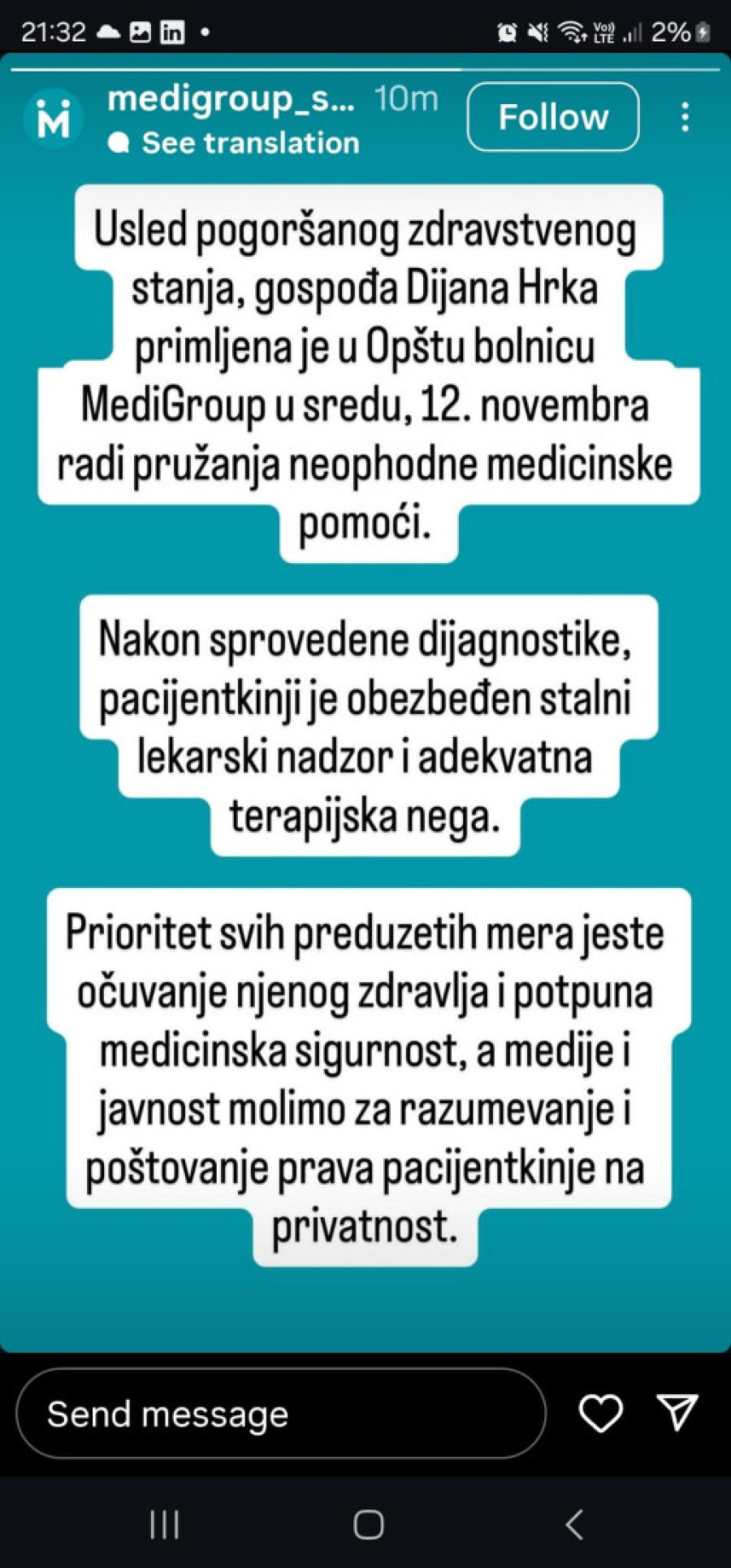 21:32

2%

medigroup_s... 10m
See translation

Follow

Usled pogoršanog zdravstvenog stanja, gospođa Dijana Hrka primljena je u Opštu bolnicu MediGroup u sredu, 12. novembra radi pružanja neophodne medicinske pomoći.

Nakon sprovedene dijagnostike, pacijentkinji je obezbeđen stalni lekarski nadzor i adekvatna terapijska nega.

Prioritet svih preduzetih mera jeste očuvanje njenog zdravlja i potpuna medicinska sigurnost, a medije i javnost molimo za razumevanje i poštovanje prava pacijentkinje na privatnost.

Send message